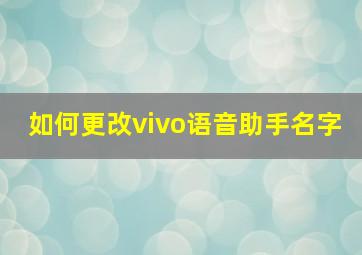 如何更改vivo语音助手名字